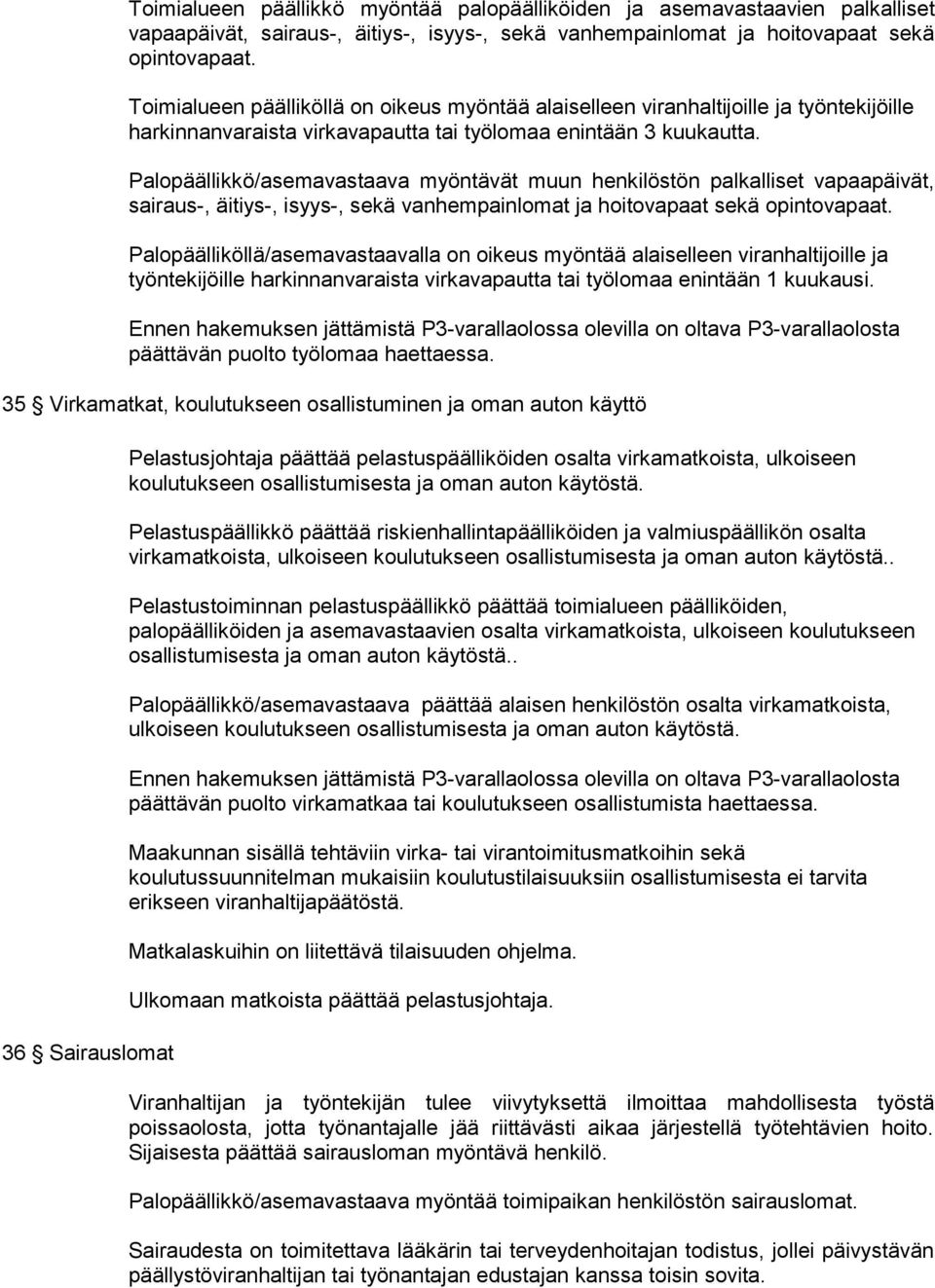 Toimialueen päällikkö myöntää palopäälliköiden ja asemavastaavien palkalliset vapaapäivät, sairaus-, äitiys-, isyys-, sekä vanhempainlomat ja hoitovapaat sekä opintovapaat.

Toimialueen päälliköllä on oikeus myöntää alaiselleen viranhaltijoille ja työntekijöille harkinnanvaraista virkavapautta tai työlomaa enintään 3 kuukautta.

Palopäällikkö/asemavastaava myöntävät muun henkilöstön palkalliset vapaapäivät, sairaus-, äitiys-, isyys-, sekä vanhempainlomat ja hoitovapaat sekä opintovapaat.

Palopäälliköllä/asemavastaavalla on oikeus myöntää alaiselleen viranhaltijoille ja työntekijöille harkinnanvaraista virkavapautta tai työlomaa enintään 1 kuukausi.

Ennen hakemuksen jättämistä P3-varallaolossa olevilla on oltava P3-varallaolosta päättävän puolto työlomaa haettaessa.

35 § Virkamatkat, koulutukseen osallistuminen ja oman auton käyttö

Pelastusjohtaja päättää pelastuspäälliköiden osalta virkamatkoista, ulkoiseen koulutukseen osallistumisesta ja oman auton käytöstä.

Pelastuspäällikkö päättää riskienhallintapäälliköiden ja valmiuspäällikön osalta virkamatkoista, ulkoiseen koulutukseen osallistumisesta ja oman auton käytöstä..

Pelastustoiminnan pelastuspäällikkö päättää toimialueen päälliköiden, palopäälliköiden ja asemavastaavien osalta virkamatkoista, ulkoiseen koulutukseen osallistumisesta ja oman auton käytöstä..

Palopäällikkö/asemavastaava päättää alaisen henkilöstön osalta virkamatkoista, ulkoiseen koulutukseen osallistumisesta ja oman auton käytöstä.

Ennen hakemuksen jättämistä P3-varallaolossa olevilla on oltava P3-varallaolosta päättävän puolto virkamatkaa tai koulutukseen osallistumista haettaessa.

Maakunnan sisällä tehtäviin virka- tai virantoimitusmatkoihin sekä koulutussuunnitelman mukaisiin koulutustilaisuuksiin osallistumisesta ei tarvita erikseen viranhaltijapäätöstä.

Matkalaskuihin on liitettävä tilaisuuden ohjelma.

Ulkomaan matkoista päättää pelastusjohtaja.

36 § Sairauslomat

Viranhaltijan ja työntekijän tulee viivytyksettä ilmoittaa mahdollisesta työstä poissaolosta, jotta työnantajalle jää riittävästi aikaa järjestellä työtehtävien hoito. Sijaisesta päättää sairausloman myöntävä henkilö.

Palopäällikkö/asemavastaava myöntää toimipaikan henkilöstön sairauslomat.

Sairaudesta on toimitettava lääkärin tai terveydenhoitajan todistus, jollei päivystävän päällystöviranhaltijan tai työnantajan edustajan kanssa toisin sovita.